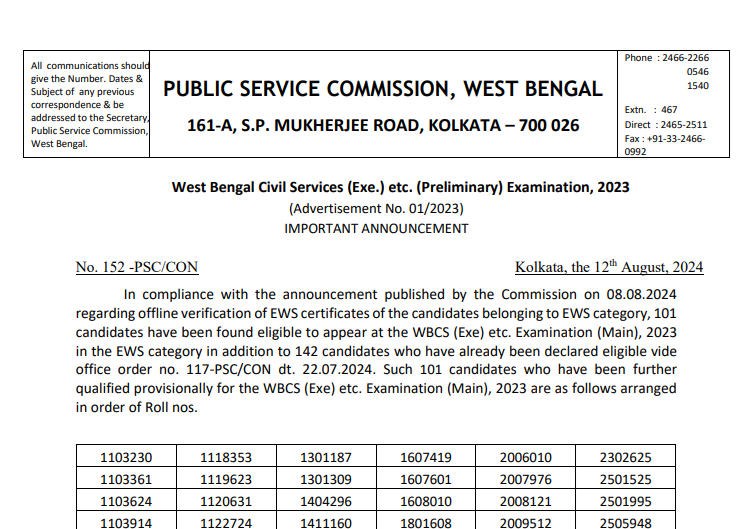 All communications should give the Number. Dates & Subject of any previous correspondence & be addressed to the Secretary, Public Service Commission, West Bengal.

PUBLIC SERVICE COMMISSION, WEST BENGAL

161-A, S.P. MUKHERJEE ROAD, KOLKATA – 700 026

Phone : 2466-2266
0546
1540

Extn. : 467
Direct : 2465-2511
Fax : +91-33-2466-0992

West Bengal Civil Services (Exe.) etc. (Preliminary) Examination, 2023
(Advertisement No. 01/2023)
IMPORTANT ANNOUNCEMENT

No. 152 -PSC/CON

Kolkata, the 12$^{th}$ August, 2024

In compliance with the announcement published by the Commission on 08.08.2024 regarding offline verification of EWS certificates of the candidates belonging to EWS category, 101 candidates have been found eligible to appear at the WBCS (Exe) etc. Examination (Main), 2023 in the EWS category in addition to 142 candidates who have already been declared eligible vide office order no. 117-PSC/CON dt. 22.07.2024. Such 101 candidates who have been further qualified provisionally for the WBCS (Exe) etc. Examination (Main), 2023 are as follows arranged in order of Roll nos.

| 1103230 | 1118353 | 1301187 | 1607419 | 2006010 | 2302625 |
|---|---|---|---|---|---|
| 1103361 | 1119623 | 1301309 | 1607601 | 2007976 | 2501525 |
| 1103624 | 1120631 | 1404296 | 1608010 | 2008121 | 2501995 |
| 1103914 | 1122724 | 1411160 | 1801608 | 2009512 | 2505948 |